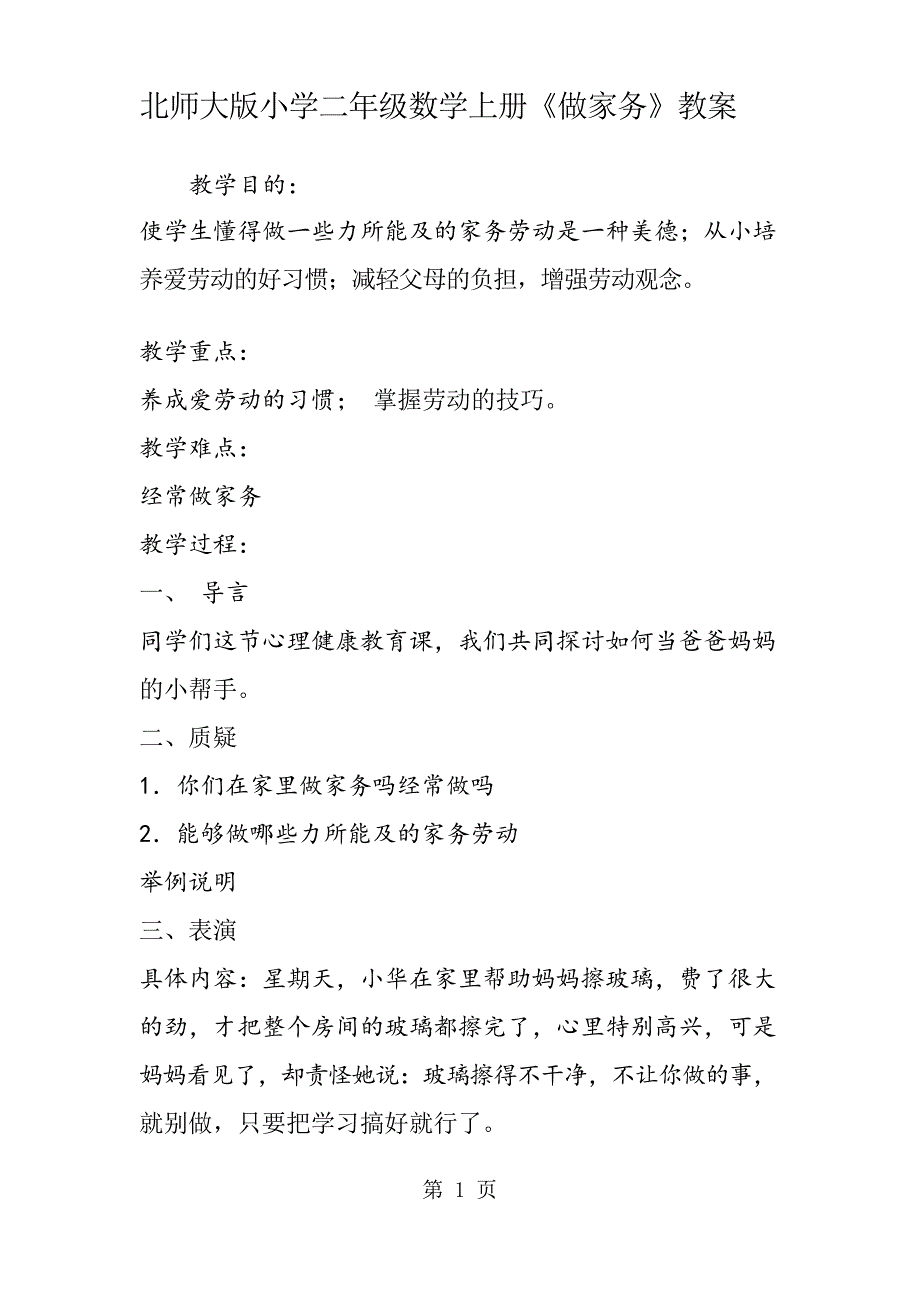 北师大版小学二年级数学上册《做家务》教案

教学目的：
使学生懂得做一些力所能及的家务劳动是一种美德；从小培养爱劳动的好习惯；减轻父母的负担，增强劳动观念。

教学重点：
养成爱劳动的习惯； 掌握劳动的技巧。
教学难点：
经常做家务
教学过程：
一、 导言
同学们这节心理健康教育课，我们共同探讨如何当爸爸妈妈的小帮手。
二、质疑
1．你们在家里做家务吗经常做吗
2．能够做哪些力所能及的家务劳动
举例说明
三、表演
具体内容：星期天，小华在家里帮助妈妈擦玻璃，费了很大的劲，才把整个房间的玻璃都擦完了，心里特别高兴，可是妈妈看见了，却责怪她说：玻璃擦得不干净，不让你做的事，就别做，只要把学习搞好就行了。

第 1 页